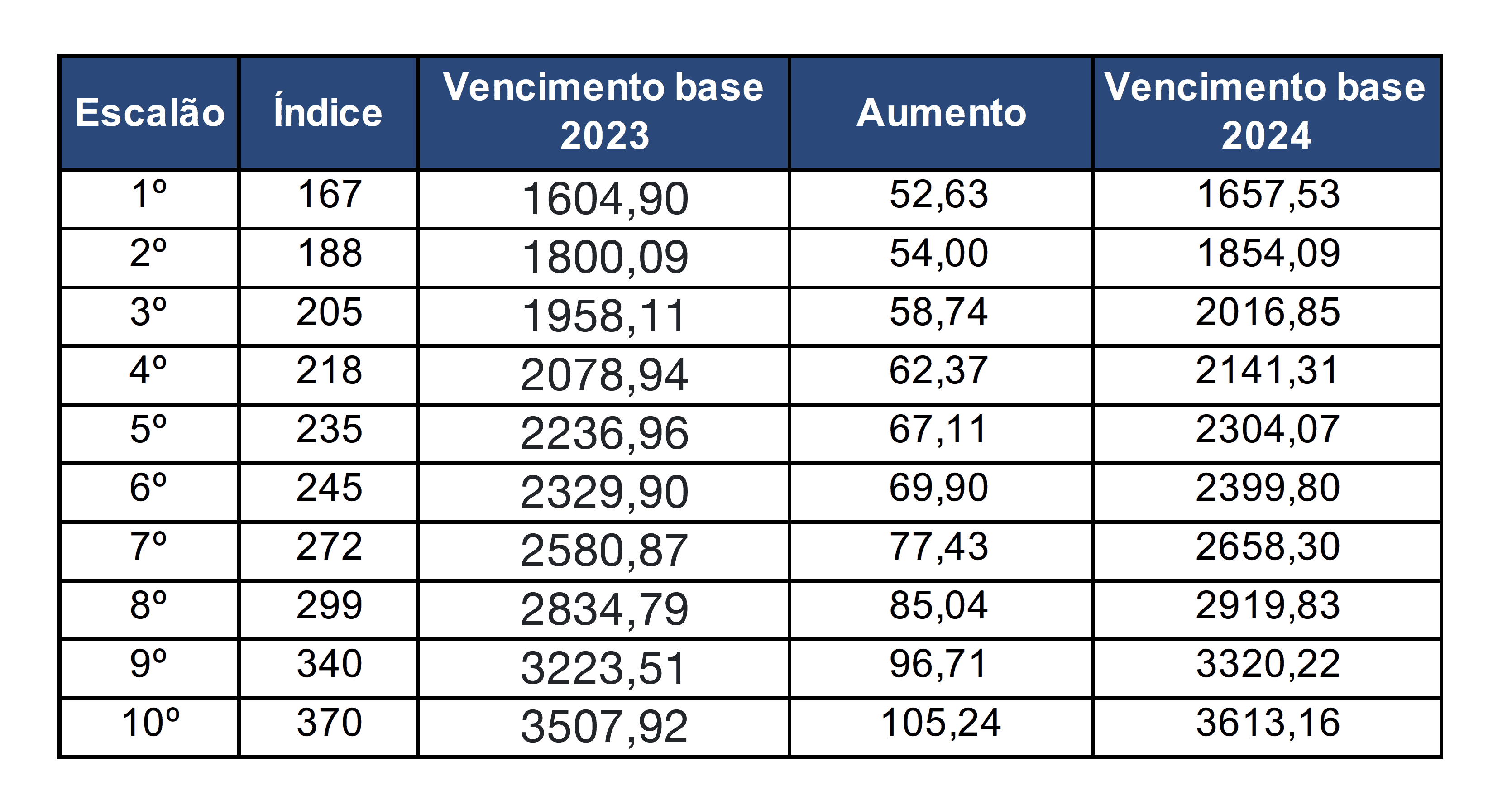 | Escalão | Índice | Vencimento base 2023 | Aumento | Vencimento base 2024 |
|---|---|---|---|---|
| 1º | 167 | 1604,90 | 52,63 | 1657,53 |
| 2º | 188 | 1800,09 | 54,00 | 1854,09 |
| 3º | 205 | 1958,11 | 58,74 | 2016,85 |
| 4º | 218 | 2078,94 | 62,37 | 2141,31 |
| 5º | 235 | 2236,96 | 67,11 | 2304,07 |
| 6º | 245 | 2329,90 | 69,90 | 2399,80 |
| 7º | 272 | 2580,87 | 77,43 | 2658,30 |
| 8º | 299 | 2834,79 | 85,04 | 2919,83 |
| 9º | 340 | 3223,51 | 96,71 | 3320,22 |
| 10º | 370 | 3507,92 | 105,24 | 3613,16 |